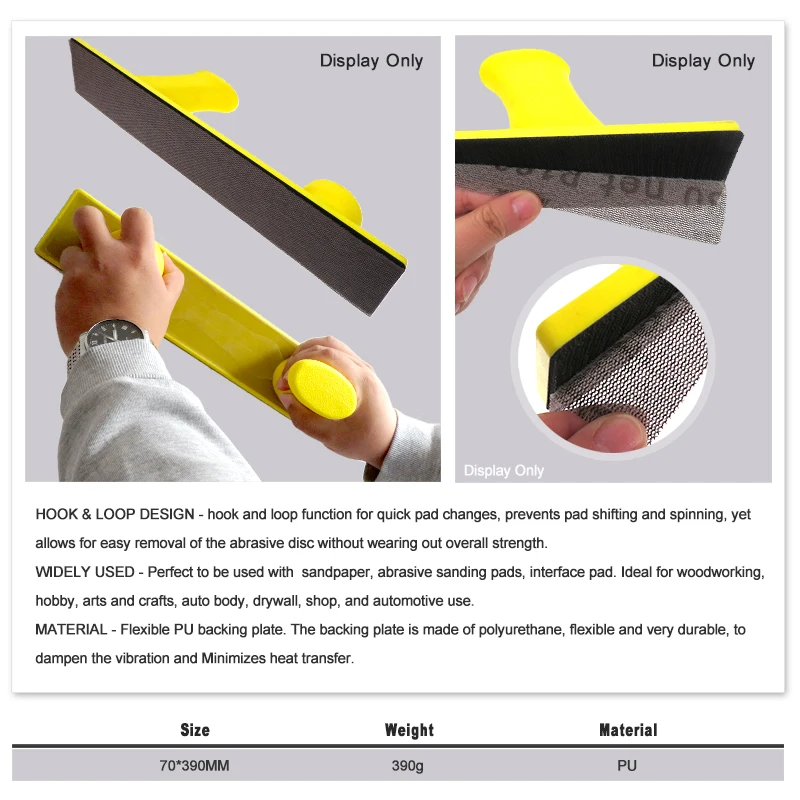 Display Only

Display Only

Display Only

HOOK & LOOP DESIGN - hook and loop function for quick pad changes, prevents pad shifting and spinning, yet allows for easy removal of the abrasive disc without wearing out overall strength.

WIDELY USED - Perfect to be used with  sandpaper, abrasive sanding pads, interface pad. Ideal for woodworking, hobby, arts and crafts, auto body, drywall, shop, and automotive use.

MATERIAL - Flexible PU backing plate. The backing plate is made of polyurethane, flexible and very durable, to dampen the vibration and Minimizes heat transfer.

| Size | Weight | Material |
|---|---|---|
| 70*390MM | 390g | PU |